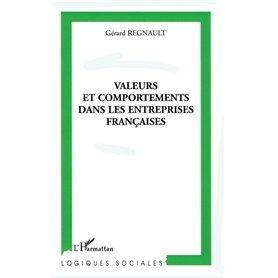 Gérard REGNAULT

VALEURS
ET COMPORTEMENTS
DANS LES ENTREPRISES
FRANÇAISES

L'Harmattan

LOGIQUES SOCIALES